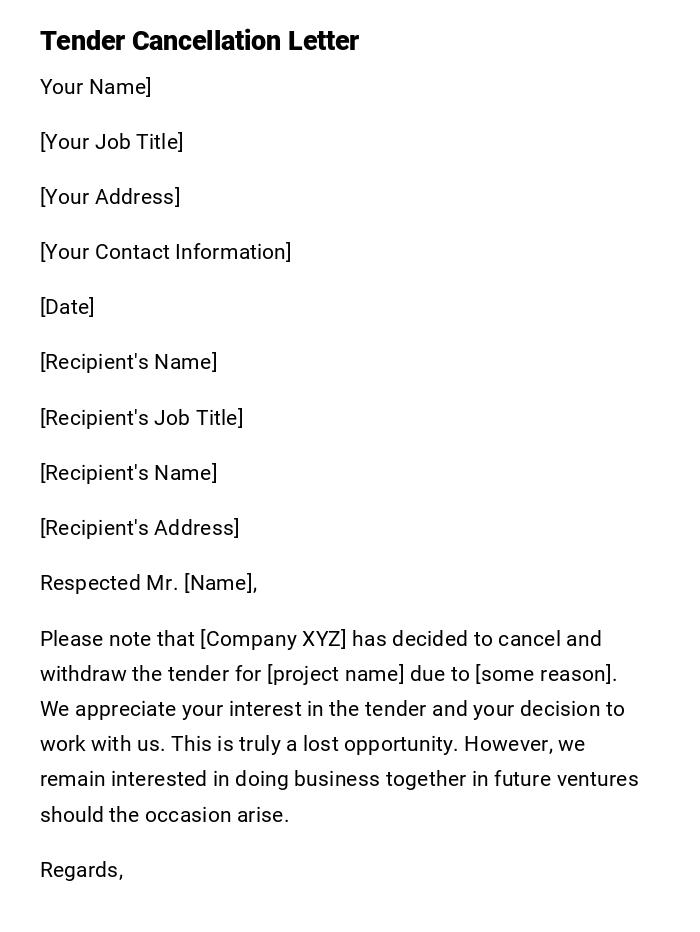 Tender Cancellation Letter

Your Name]

[Your Job Title]

[Your Address]

[Your Contact Information]

[Date]

[Recipient's Name]

[Recipient's Job Title]

[Recipient's Name]

[Recipient's Address]

Respected Mr. [Name],

Please note that [Company XYZ] has decided to cancel and withdraw the tender for [project name] due to [some reason]. We appreciate your interest in the tender and your decision to work with us. This is truly a lost opportunity. However, we remain interested in doing business together in future ventures should the occasion arise.

Regards,